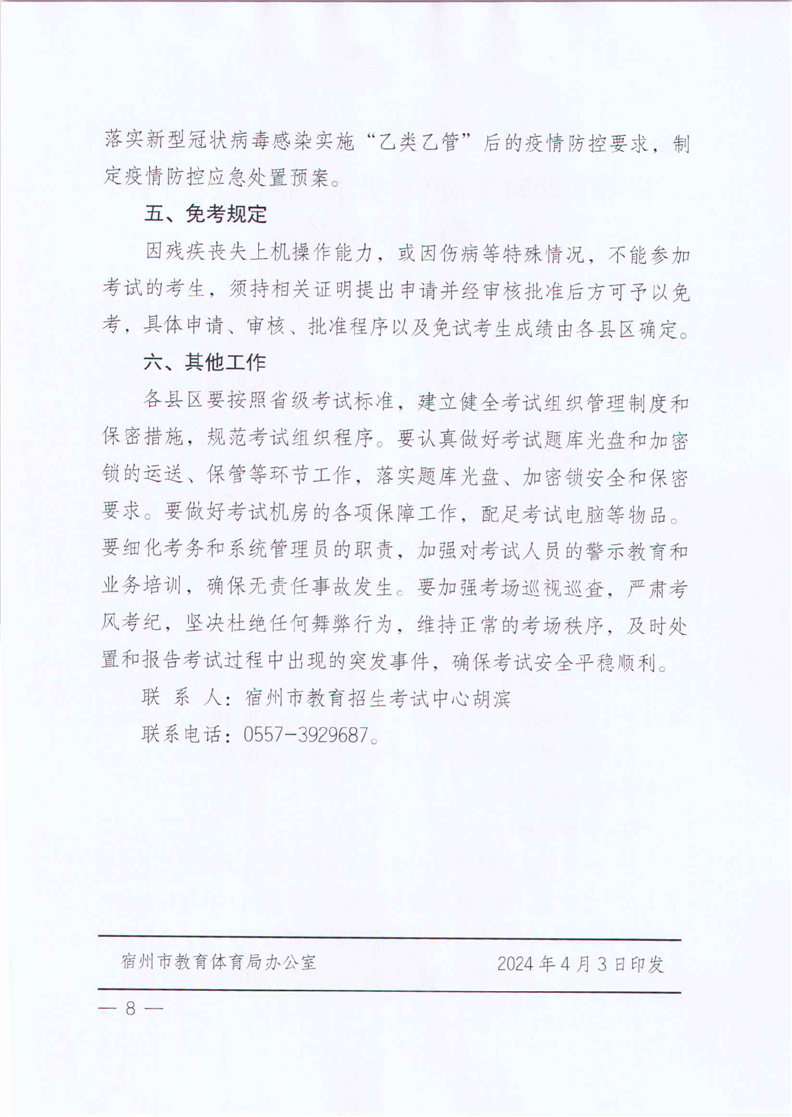 落实新型冠状病毒感染实施“乙类乙管”后的疫情防控要求，制定疫情防控应急处置预案。

五、免考规定

因残疾丧失上机操作能力，或因伤病等特殊情况，不能参加考试的考生，须持相关证明提出申请并经审核批准后方可予以免考，具体申请、审核、批准程序以及免试考生成绩由各县区确定。

六、其他工作

各县区要按照省级考试标准，建立健全考试组织管理制度和保密措施，规范考试组织程序。要认真做好考试题库光盘和加密锁的运送、保管等环节工作，落实题库光盘、加密锁安全和保密要求。要做好考试机房的各项保障工作，配足考试电脑等物品。要细化考务和系统管理员的职责，加强对考试人员的警示教育和业务培训，确保无责任事故发生。要加强考场巡视巡查，严肃考风考纪，坚决杜绝任何舞弊行为，维持正常的考场秩序，及时处置和报告考试过程中出现的突发事件，确保考试安全平稳顺利。

联 系 人：宿州市教育招生考试中心胡滨

联系电话：0557-3929687。

宿州市教育体育局办公室　　2024年4月3日印发

— 8 —